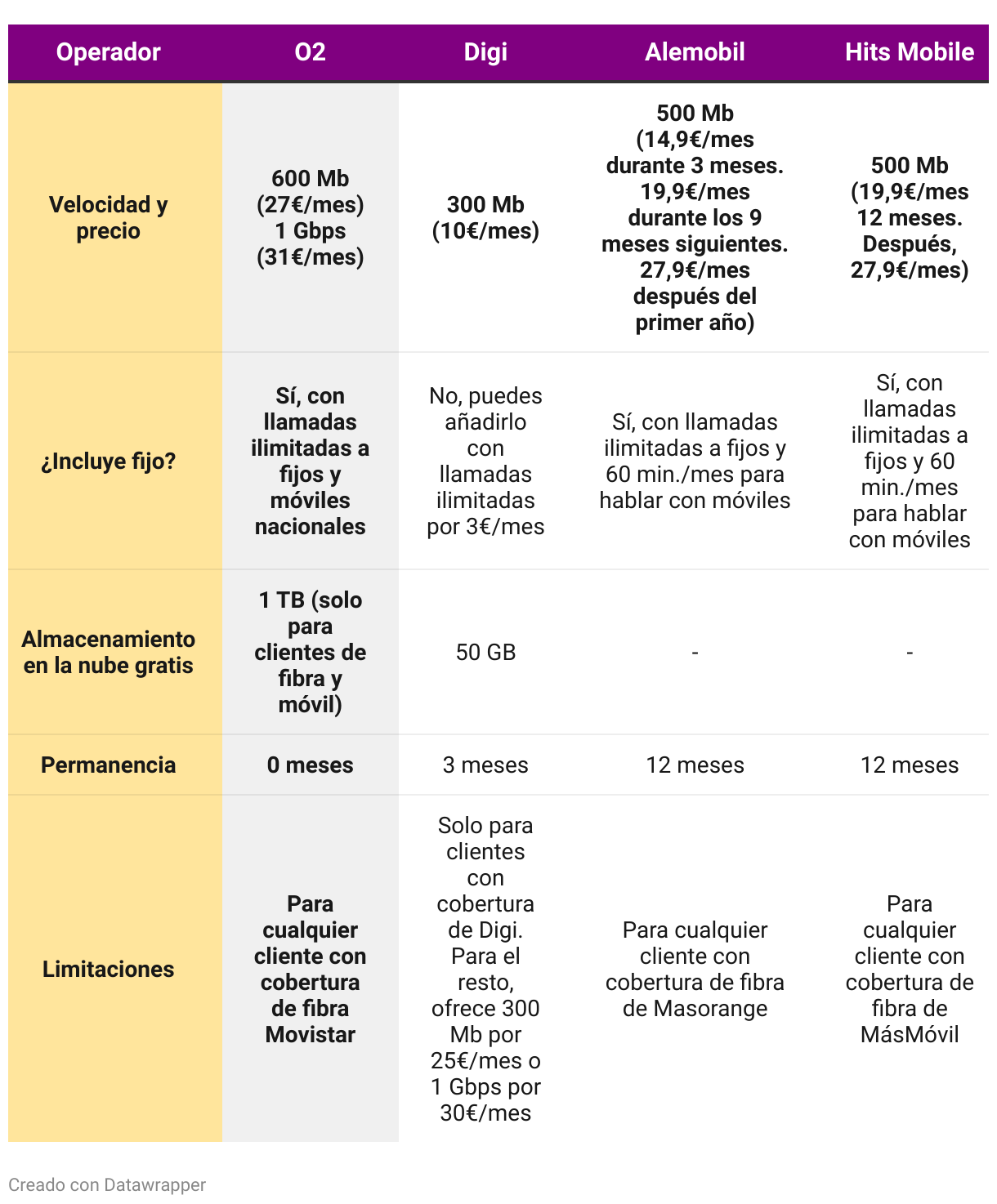 | Operador | O2 | Digi | Alemobil | Hits Mobile |
|---|---|---|---|---|
| Velocidad y precio | 600 Mb (27€/mes) 1 Gbps (31€/mes) | 300 Mb (10€/mes) | 500 Mb (14,9€/mes durante 3 meses. 19,9€/mes durante los 9 meses siguientes. 27,9€/mes después del primer año) | 500 Mb (19,9€/mes 12 meses. Después, 27,9€/mes) |
| ¿Incluye fijo? | Sí, con llamadas ilimitadas a fijos y móviles nacionales | No, puedes añadirlo con llamadas ilimitadas por 3€/mes | Sí, con llamadas ilimitadas a fijos y 60 min./mes para hablar con móviles | Sí, con llamadas ilimitadas a fijos y 60 min./mes para hablar con móviles |
| Almacenamiento en la nube gratis | 1 TB (solo para clientes de fibra y móvil) | 50 GB | - | - |
| Permanencia | 0 meses | 3 meses | 12 meses | 12 meses |
| Limitaciones | Para cualquier cliente con cobertura de fibra Movistar | Solo para clientes con cobertura de Digi. Para el resto, ofrece 300 Mb por 25€/mes o 1 Gbps por 30€/mes | Para cualquier cliente con cobertura de fibra de Masorange | Para cualquier cliente con cobertura de fibra de MásMóvil |

Creado con Datawrapper